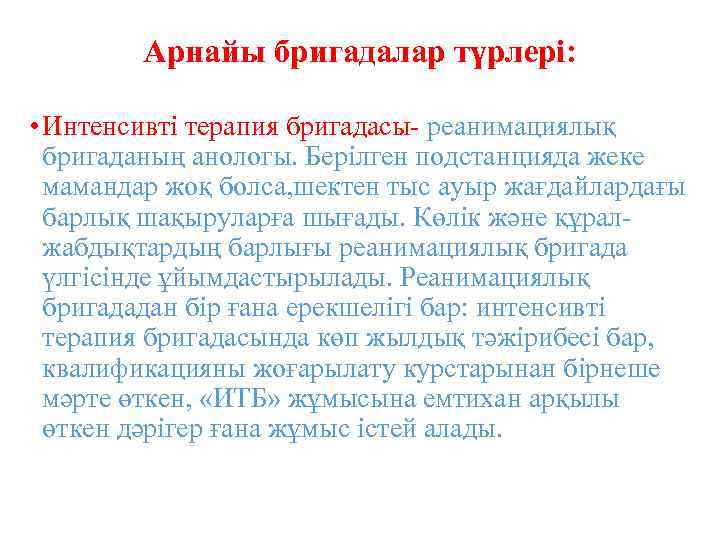 Арнайы бригадалар түрлері:

• Интенсивті терапия бригадасы- реанимациялық бригаданың анологы. Берілген подстанцияда жеке мамандар жоқ болса,шектен тыс ауыр жағдайлардағы барлық шақыруларға шығады. Көлік және құрал-жабдықтардың барлығы реанимациялық бригада үлгісінде ұйымдастырылады. Реанимациялық бригададан бір ғана ерекшелігі бар: интенсивті терапия бригадасында көп жылдық тәжірибесі бар, квалификацияны жоғарылату курстарынан бірнеше мәрте өткен, «ИТБ» жұмысына емтихан арқылы өткен дәрігер ғана жұмыс істей алады.